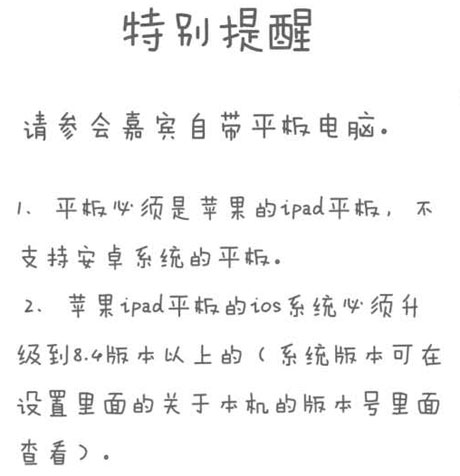 特别提醒

请参会嘉宾自带平板电脑。

1、平板必须是苹果的ipad平板，不支持安卓系统的平板。

2、苹果ipad平板的ios系统必须升级到8.4版本以上的（系统版本可在设置里面的关于本机的版本号里面查看）。